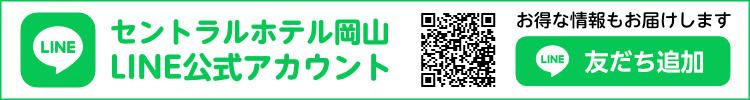 LINE

セントラルホテル岡山
LINE公式アカウント

お得な情報もお届けします

LINE 友だち追加